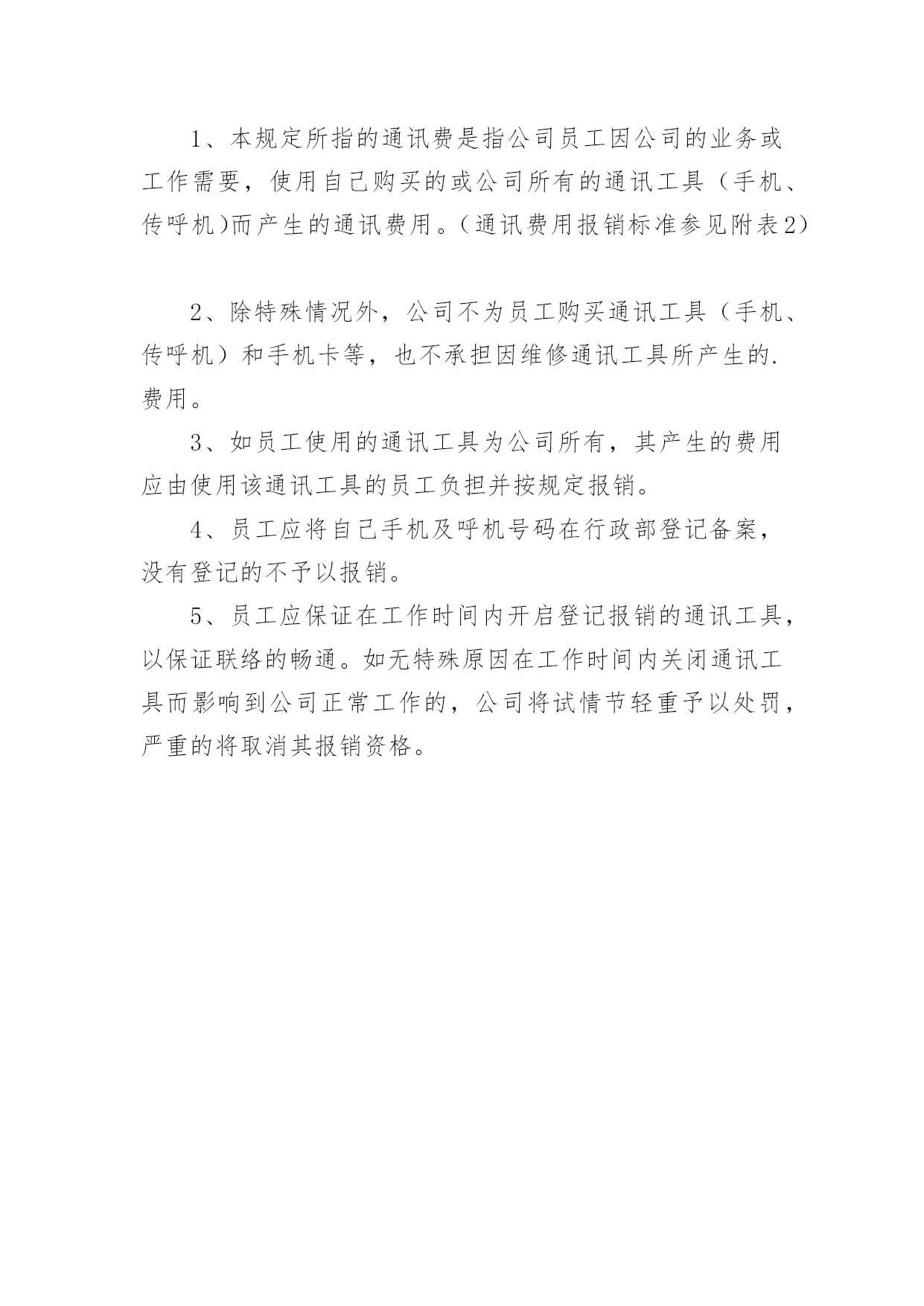 1、本规定所指的通讯费是指公司员工因公司的业务或工作需要，使用自己购买的或公司所有的通讯工具（手机、传呼机)而产生的通讯费用。(通讯费用报销标准参见附表2)

2、除特殊情况外，公司不为员工购买通讯工具（手机、传呼机）和手机卡等，也不承担因维修通讯工具所产生的.费用。

3、如员工使用的通讯工具为公司所有，其产生的费用应由使用该通讯工具的员工负担并按规定报销。

4、员工应将自己手机及呼机号码在行政部登记备案，没有登记的不予以报销。

5、员工应保证在工作时间内开启登记报销的通讯工具，以保证联络的畅通。如无特殊原因在工作时间内关闭通讯工具而影响到公司正常工作的，公司将试情节轻重予以处罚，严重的将取消其报销资格。